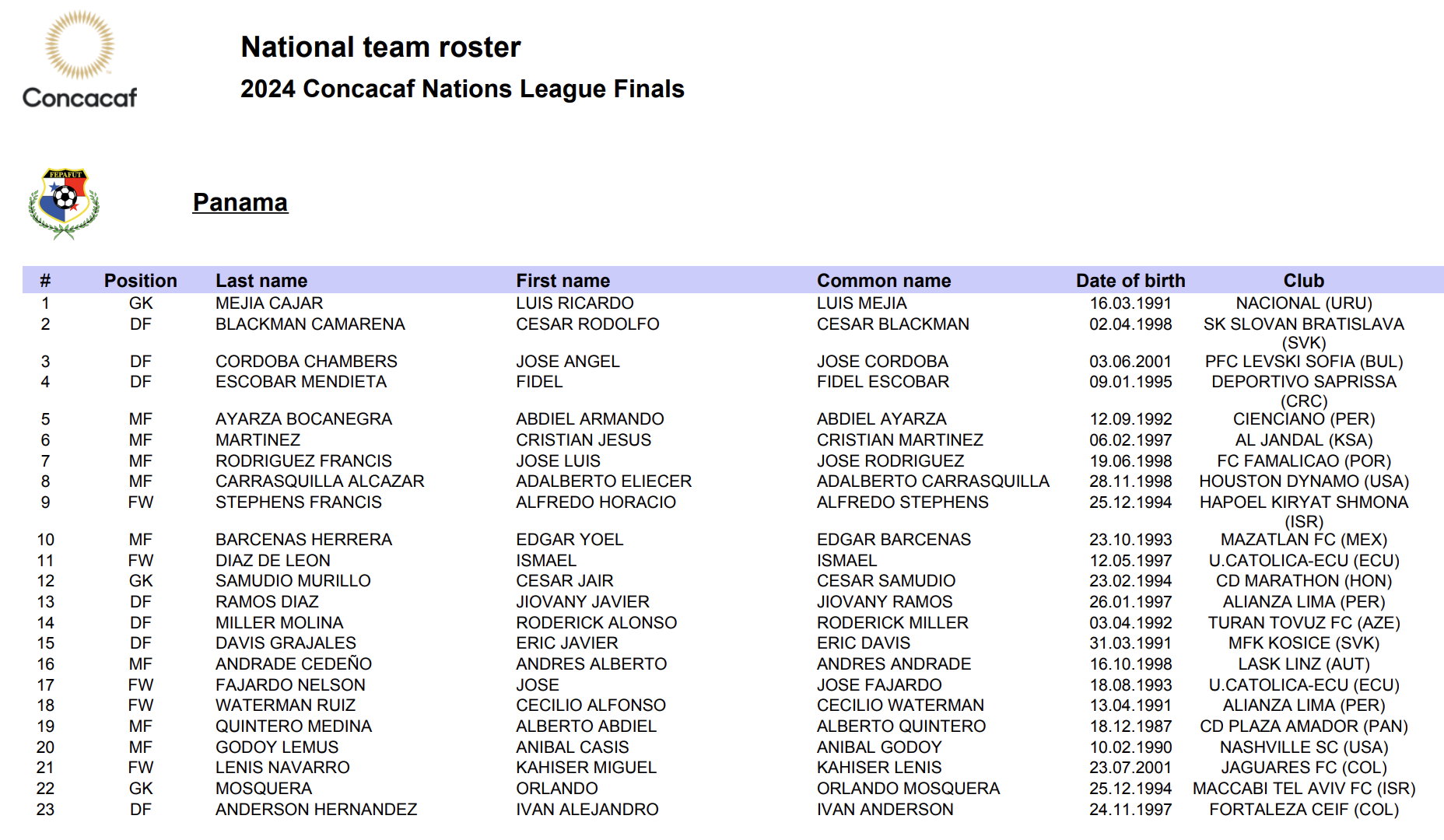 Concacaf

National team roster

2024 Concacaf Nations League Finals

FEPAFUT

Panama

| # | Position | Last name | First name | Common name | Date of birth | Club |
|---|---|---|---|---|---|---|
| 1 | GK | MEJIA CAJAR | LUIS RICARDO | LUIS MEJIA | 16.03.1991 | NACIONAL (URU) |
| 2 | DF | BLACKMAN CAMARENA | CESAR RODOLFO | CESAR BLACKMAN | 02.04.1998 | SK SLOVAN BRATISLAVA (SVK) |
| 3 | DF | CORDOBA CHAMBERS | JOSE ANGEL | JOSE CORDOBA | 03.06.2001 | PFC LEVSKI SOFIA (BUL) |
| 4 | DF | ESCOBAR MENDIETA | FIDEL | FIDEL ESCOBAR | 09.01.1995 | DEPORTIVO SAPRISSA (CRC) |
| 5 | MF | AYARZA BOCANEGRA | ABDIEL ARMANDO | ABDIEL AYARZA | 12.09.1992 | CIENCIANO (PER) |
| 6 | MF | MARTINEZ | CRISTIAN JESUS | CRISTIAN MARTINEZ | 06.02.1997 | AL JANDAL (KSA) |
| 7 | MF | RODRIGUEZ FRANCIS | JOSE LUIS | JOSE RODRIGUEZ | 19.06.1998 | FC FAMALICAO (POR) |
| 8 | MF | CARRASQUILLA ALCAZAR | ADALBERTO ELIECER | ADALBERTO CARRASQUILLA | 28.11.1998 | HOUSTON DYNAMO (USA) |
| 9 | FW | STEPHENS FRANCIS | ALFREDO HORACIO | ALFREDO STEPHENS | 25.12.1994 | HAPOEL KIRYAT SHMONA (ISR) |
| 10 | MF | BARCENAS HERRERA | EDGAR YOEL | EDGAR BARCENAS | 23.10.1993 | MAZATLAN FC (MEX) |
| 11 | FW | DIAZ DE LEON | ISMAEL | ISMAEL | 12.05.1997 | U.CATOLICA-ECU (ECU) |
| 12 | GK | SAMUDIO MURILLO | CESAR JAIR | CESAR SAMUDIO | 23.02.1994 | CD MARATHON (HON) |
| 13 | DF | RAMOS DIAZ | JIOVANY JAVIER | JIOVANY RAMOS | 26.01.1997 | ALIANZA LIMA (PER) |
| 14 | DF | MILLER MOLINA | RODERICK ALONSO | RODERICK MILLER | 03.04.1992 | TURAN TOVUZ FC (AZE) |
| 15 | DF | DAVIS GRAJALES | ERIC JAVIER | ERIC DAVIS | 31.03.1991 | MFK KOSICE (SVK) |
| 16 | MF | ANDRADE CEDEÑO | ANDRES ALBERTO | ANDRES ANDRADE | 16.10.1998 | LASK LINZ (AUT) |
| 17 | FW | FAJARDO NELSON | JOSE | JOSE FAJARDO | 18.08.1993 | U.CATOLICA-ECU (ECU) |
| 18 | FW | WATERMAN RUIZ | CECILIO ALFONSO | CECILIO WATERMAN | 13.04.1991 | ALIANZA LIMA (PER) |
| 19 | MF | QUINTERO MEDINA | ALBERTO ABDIEL | ALBERTO QUINTERO | 18.12.1987 | CD PLAZA AMADOR (PAN) |
| 20 | MF | GODOY LEMUS | ANIBAL CASIS | ANIBAL GODOY | 10.02.1990 | NASHVILLE SC (USA) |
| 21 | FW | LENIS NAVARRO | KAHISER MIGUEL | KAHISER LENIS | 23.07.2001 | JAGUARES FC (COL) |
| 22 | GK | MOSQUERA | ORLANDO | ORLANDO MOSQUERA | 25.12.1994 | MACCABI TEL AVIV FC (ISR) |
| 23 | DF | ANDERSON HERNANDEZ | IVAN ALEJANDRO | IVAN ANDERSON | 24.11.1997 | FORTALEZA CEIF (COL) |